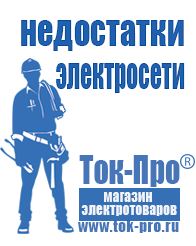 недостатки электросети

Ток-Про®
магазин электротоваров
www.tok-pro.ru